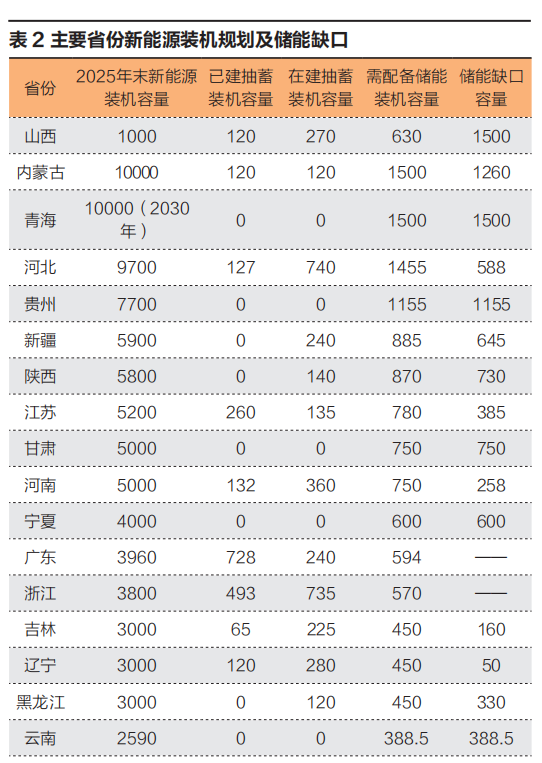 表2 主要省份新能源装机规划及储能缺口

| 省份 | 2025年末新能源装机容量 | 已建抽蓄装机容量 | 在建抽蓄装机容量 | 需配备储能装机容量 | 储能缺口容量 |
|---|---|---|---|---|---|
| 山西 | 1000 | 120 | 270 | 630 | 1500 |
| 内蒙古 | 10000 | 120 | 120 | 1500 | 1260 |
| 青海 | 10000（2030年） | 0 | 0 | 1500 | 1500 |
| 河北 | 9700 | 127 | 740 | 1455 | 588 |
| 贵州 | 7700 | 0 | 0 | 1155 | 1155 |
| 新疆 | 5900 | 0 | 240 | 885 | 645 |
| 陕西 | 5800 | 0 | 140 | 870 | 730 |
| 江苏 | 5200 | 260 | 135 | 780 | 385 |
| 甘肃 | 5000 | 0 | 0 | 750 | 750 |
| 河南 | 5000 | 132 | 360 | 750 | 258 |
| 宁夏 | 4000 | 0 | 0 | 600 | 600 |
| 广东 | 3960 | 728 | 240 | 594 | —— |
| 浙江 | 3800 | 493 | 735 | 570 | —— |
| 吉林 | 3000 | 65 | 225 | 450 | 160 |
| 辽宁 | 3000 | 120 | 280 | 450 | 50 |
| 黑龙江 | 3000 | 0 | 120 | 450 | 330 |
| 云南 | 2590 | 0 | 0 | 388.5 | 388.5 |